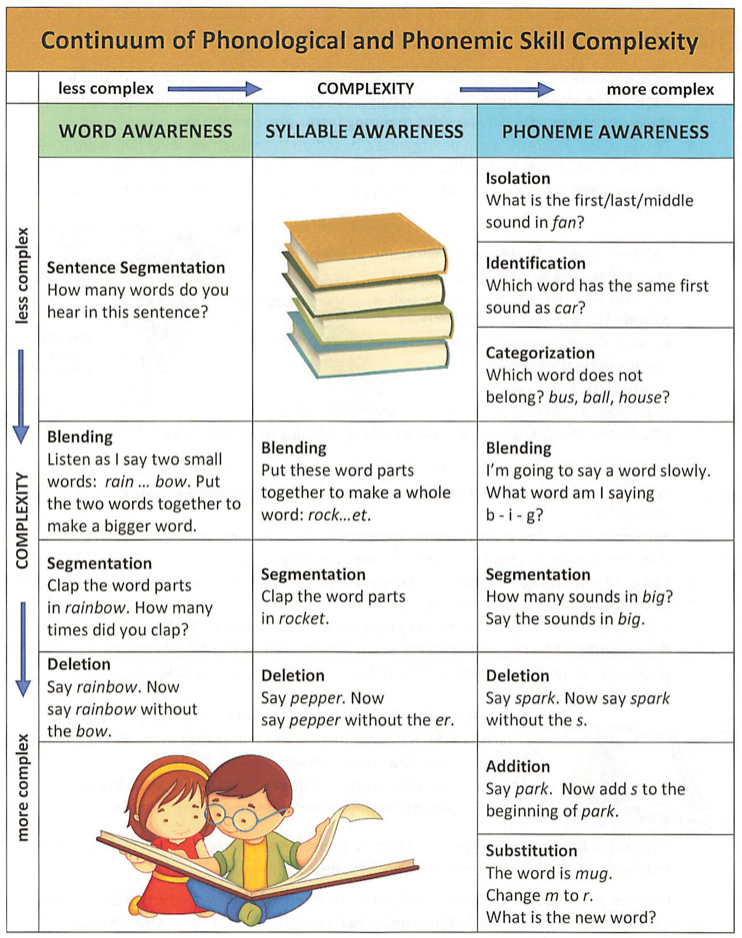 Continuum of Phonological and Phonemic Skill Complexity

less complex COMPLEXITY more complex

less complex COMPLEXITY more complex

| WORD AWARENESS | SYLLABLE AWARENESS | PHONEME AWARENESS |
|---|---|---|
| **Sentence Segmentation** How many words do you hear in this sentence? | | **Isolation** What is the first/last/middle sound in *fan*? |
| | | **Identification** Which word has the same first sound as *car*? |
| | | **Categorization** Which word does not belong? *bus, ball, house*? |
| **Blending** Listen as I say two small words: *rain … bow*. Put the two words together to make a bigger word. | **Blending** Put these word parts together to make a whole word: *rock…et*. | **Blending** I'm going to say a word slowly. What word am I saying b - i - g? |
| **Segmentation** Clap the word parts in *rainbow*. How many times did you clap? | **Segmentation** Clap the word parts in *rocket*. | **Segmentation** How many sounds in *big*? Say the sounds in *big*. |
| **Deletion** Say *rainbow*. Now say *rainbow* without the *bow*. | **Deletion** Say *pepper*. Now say *pepper* without the *er*. | **Deletion** Say *spark*. Now say *spark* without the *s*. |
| | | **Addition** Say *park*. Now add *s* to the beginning of *park*. |
| | | **Substitution** The word is *mug*. Change *m* to *r*. What is the new word? |